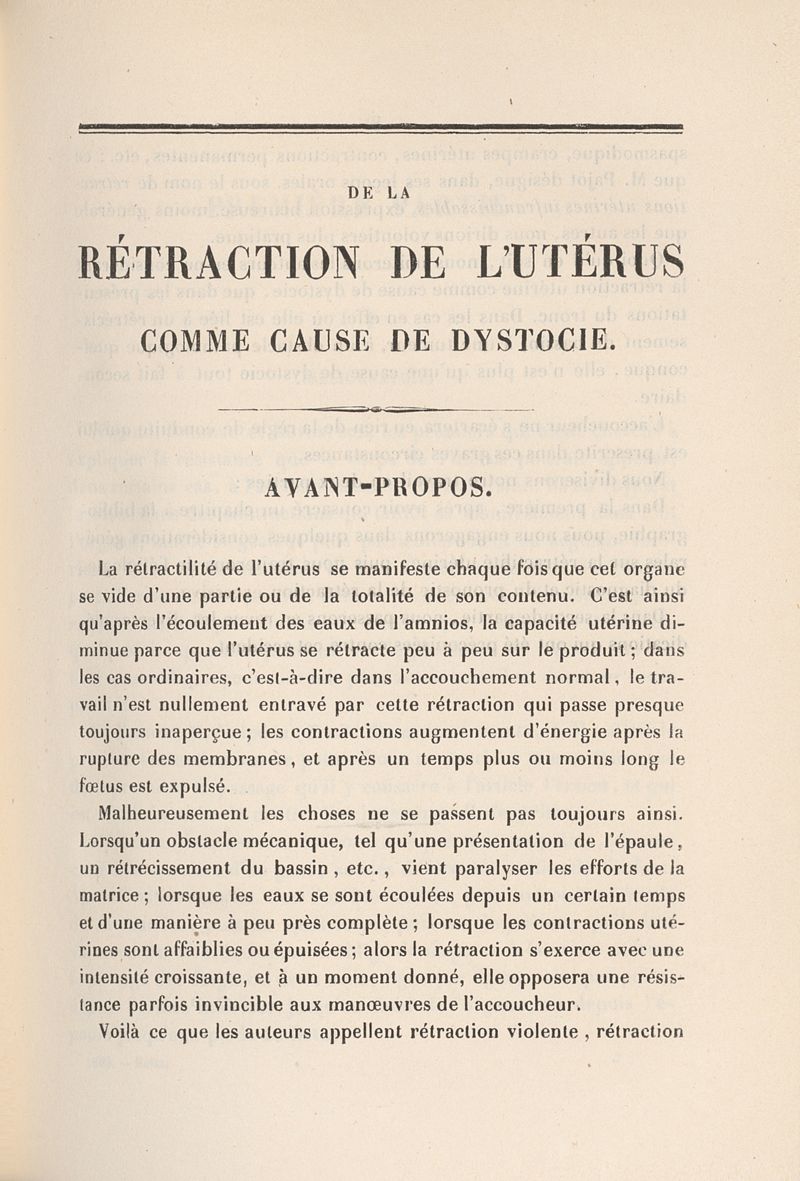 DE LA

RÉTRACTION DE L'UTÉRUS

COMME CAUSE DE DYSTOCIE.

AVANT-PROPOS.

La rétractilité de l'utérus se manifeste chaque fois que cet organe se vide d'une partie ou de la totalité de son contenu. C'est ainsi qu'après l'écoulement des eaux de l'amnios, la capacité utérine diminue parce que l'utérus se rétracte peu à peu sur le produit ; dans les cas ordinaires, c'est-à-dire dans l'accouchement normal, le travail n'est nullement entravé par cette rétraction qui passe presque toujours inaperçue ; les contractions augmentent d'énergie après la rupture des membranes, et après un temps plus ou moins long le fœtus est expulsé.

Malheureusement les choses ne se passent pas toujours ainsi. Lorsqu'un obstacle mécanique, tel qu'une présentation de l'épaule, un rétrécissement du bassin, etc., vient paralyser les efforts de la matrice ; lorsque les eaux se sont écoulées depuis un certain temps et d'une manière à peu près complète ; lorsque les contractions utérines sont affaiblies ou épuisées ; alors la rétraction s'exerce avec une intensité croissante, et à un moment donné, elle opposera une résistance parfois invincible aux manœuvres de l'accoucheur.

Voilà ce que les auteurs appellent rétraction violente, rétraction